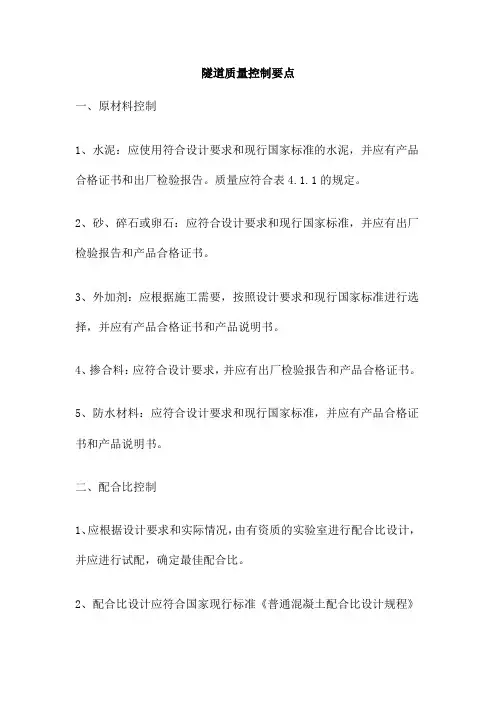 隧道质量控制要点

一、原材料控制

1、水泥：应使用符合设计要求和现行国家标准的水泥，并应有产品合格证书和出厂检验报告。质量应符合表 4.1.1 的规定。

2、砂、碎石或卵石：应符合设计要求和现行国家标准，并应有出厂检验报告和产品合格证书。

3、外加剂：应根据施工需要，按照设计要求和现行国家标准进行选择，并应有产品合格证书和产品说明书。

4、掺合料：应符合设计要求，并应有出厂检验报告和产品合格证书。

5、防水材料：应符合设计要求和现行国家标准，并应有产品合格证书和产品说明书。

二、配合比控制

1、应根据设计要求和实际情况，由有资质的实验室进行配合比设计，并应进行试配，确定最佳配合比。

2、配合比设计应符合国家现行标准《普通混凝土配合比设计规程》